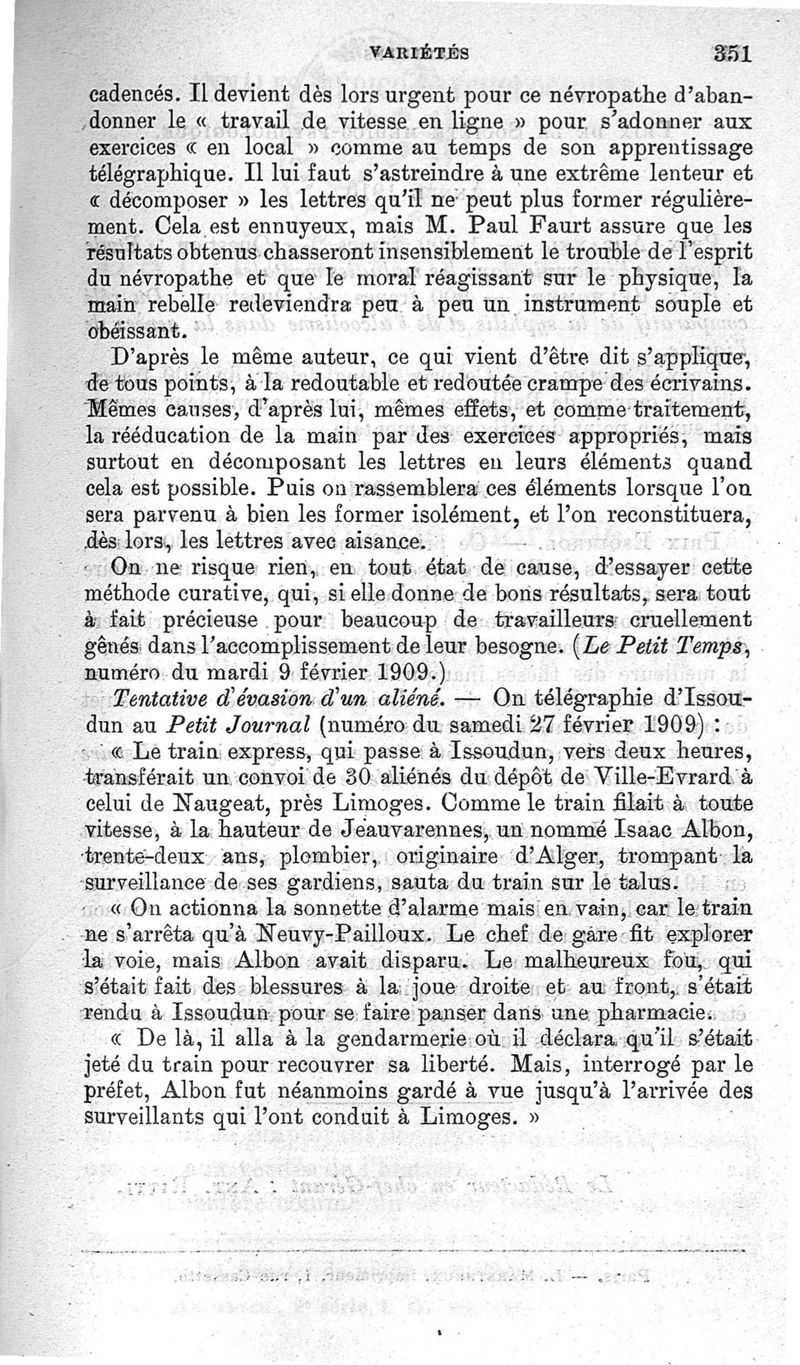 VARIÉTÉS 351

cadencés. Il devient dès lors urgent pour ce névropathe d'abandonner le « travail de vitesse en ligne » pour s'adonner aux exercices « en local » comme au temps de son apprentissage télégraphique. Il lui faut s'astreindre à une extrême lenteur et « décomposer » les lettres qu'il ne peut plus former régulièrement. Cela est ennuyeux, mais M. Paul Faurt assure que les résultats obtenus chasseront insensiblement le trouble de l'esprit du névropathe et que le moral réagissant sur le physique, la main rebelle redeviendra peu à peu un instrument souple et obéissant.

D'après le même auteur, ce qui vient d'être dit s'applique, de tous points, à la redoutable et redoutée crampe des écrivains. Mêmes causes, d'après lui, mêmes effets, et comme traitement, la rééducation de la main par des exercices appropriés, mais surtout en décomposant les lettres en leurs éléments quand cela est possible. Puis on rassemblera ces éléments lorsque l'on sera parvenu à bien les former isolément, et l'on reconstituera, dès lors, les lettres avec aisance.

On ne risque rien, en tout état de cause, d'essayer cette méthode curative, qui, si elle donne de bons résultats, sera tout à fait précieuse pour beaucoup de travailleurs cruellement gênés dans l'accomplissement de leur besogne. (Le Petit Temps, numéro du mardi 9 février 1909.)

Tentative d'évasion d'un aliéné. — On télégraphie d'Issoudun au Petit Journal (numéro du samedi 27 février 1909) :

« Le train express, qui passe à Issoudun, vers deux heures, transférait un convoi de 30 aliénés du dépôt de Ville-Evrard à celui de Naugeat, près Limoges. Comme le train filait à toute vitesse, à la hauteur de Jeauvarennes, un nommé Isaac Albon, trente-deux ans, plombier, originaire d'Alger, trompant la surveillance de ses gardiens, sauta du train sur le talus.

« On actionna la sonnette d'alarme mais en vain, car le train ne s'arrêta qu'à Neuvy-Pailloux. Le chef de gare fit explorer la voie, mais Albon avait disparu. Le malheureux fou, qui s'était fait des blessures à la joue droite et au front, s'était rendu à Issoudun pour se faire panser dans une pharmacie.

« De là, il alla à la gendarmerie où il déclara qu'il s'était jeté du train pour recouvrer sa liberté. Mais, interrogé par le préfet, Albon fut néanmoins gardé à vue jusqu'à l'arrivée des surveillants qui l'ont conduit à Limoges. »